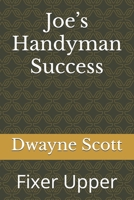 Joe’s Handyman Success

Dwayne Scott

Fixer Upper